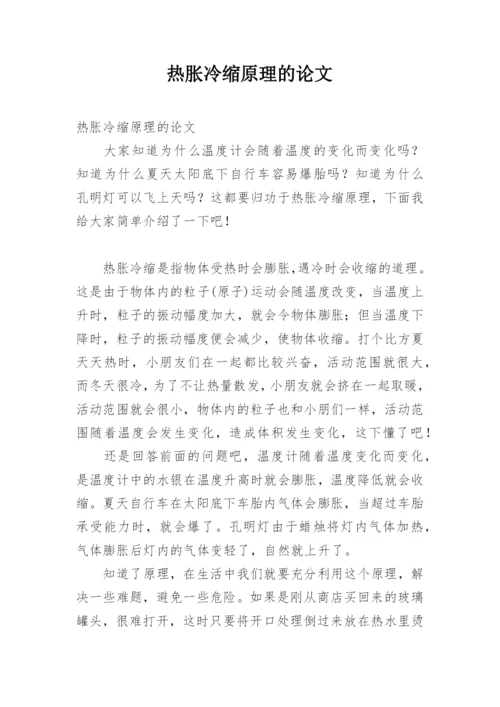 热胀冷缩原理的论文

热胀冷缩原理的论文

大家知道为什么温度计会随着温度的变化而变化吗？知道为什么夏天太阳底下自行车容易爆胎吗？知道为什么孔明灯可以飞上天吗？这都要归功于热胀冷缩原理，下面我给大家简单介绍了一下吧！

热胀冷缩是指物体受热时会膨胀,遇冷时会收缩的道理。这是由于物体内的粒子(原子)运动会随温度改变，当温度上升时，粒子的振动幅度加大，就会令物体膨胀；但当温度下降时，粒子的振动幅度便会减少，使物体收缩。打个比方夏天天热时，小朋友们在一起都比较兴奋，活动范围就很大，而冬天很冷，为了不让热量散发，小朋友就会挤在一起取暖，活动范围就会很小，物体内的粒子也和小朋们一样，活动范围随着温度会发生变化，造成体积发生变化，这下懂了吧！

还是回答前面的问题吧，温度计随着温度变化而变化，是温度计中的水银在温度升高时就会膨胀，温度降低就会收缩。夏天自行车在太阳底下车胎内气体会膨胀，当超过车胎承受能力时，就会爆了。孔明灯由于蜡烛将灯内气体加热，气体膨胀后灯内的气体变轻了，自然就上升了。

知道了原理，在生活中我们就要充分利用这个原理，解决一些难题，避免一些危险。如果是刚从商店买回来的玻璃罐头，很难打开，这时只要将开口处理倒过来放在热水里烫